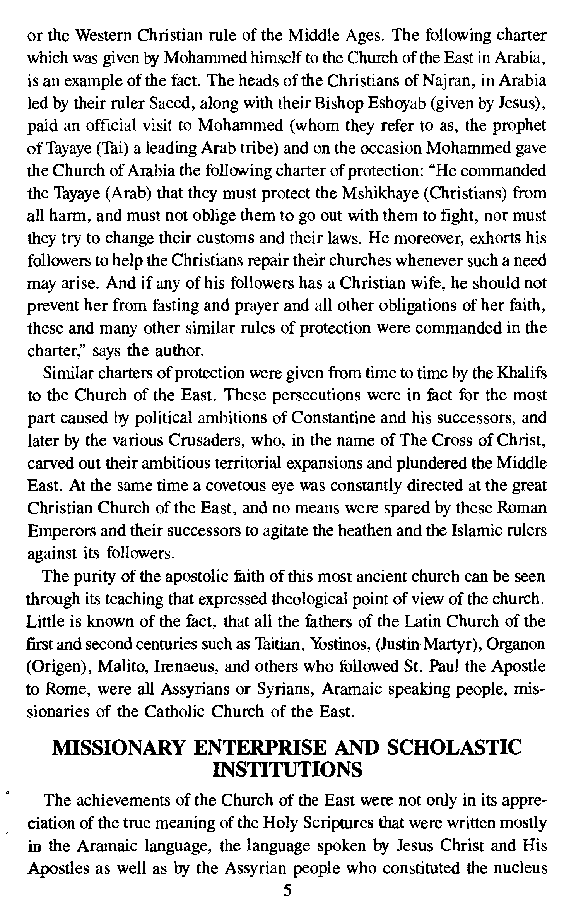 or the Western Christian rule of the Middle Ages. The following charter which was given by Mohammed himself to the Church of the East in Arabia, is an example of the fact. The heads of the Christians of Najran, in Arabia led by their ruler Saeed, along with their Bishop Eshoyab (given by Jesus), paid an official visit to Mohammed (whom they refer to as, the prophet of Tayaye (Tai) a leading Arab tribe) and on the occasion Mohammed gave the Church of Arabia the following charter of protection: "He commanded the Tayaye (Arab) that they must protect the Mshikhaye (Christians) from all harm, and must not oblige them to go out with them to fight, nor must they try to change their customs and their laws. He moreover, exhorts his followers to help the Christians repair their churches whenever such a need may arise. And if any of his followers has a Christian wife, he should not prevent her from fasting and prayer and all other obligations of her faith, these and many other similar rules of protection were commanded in the charter," says the author.

Similar charters of protection were given from time to time by the Khalifs to the Church of the East. These persecutions were in fact for the most part caused by political ambitions of Constantine and his successors, and later by the various Crusaders, who, in the name of The Cross of Christ, carved out their ambitious territorial expansions and plundered the Middle East. At the same time a covetous eye was constantly directed at the great Christian Church of the East, and no means were spared by these Roman Emperors and their successors to agitate the heathen and the Islamic rulers against its followers.

The purity of the apostolic faith of this most ancient church can be seen through its teaching that expressed theological point of view of the church. Little is known of the fact, that all the fathers of the Latin Church of the first and second centuries such as Taitian, Yostinos, (Justin Martyr), Organon (Origen), Malito, Irenaeus, and others who followed St. Paul the Apostle to Rome, were all Assyrians or Syrians, Aramaic speaking people, missionaries of the Catholic Church of the East.

MISSIONARY ENTERPRISE AND SCHOLASTIC INSTITUTIONS

The achievements of the Church of the East were not only in its appreciation of the true meaning of the Holy Scriptures that were written mostly in the Aramaic language, the language spoken by Jesus Christ and His Apostles as well as by the Assyrian people who constituted the nucleus

5